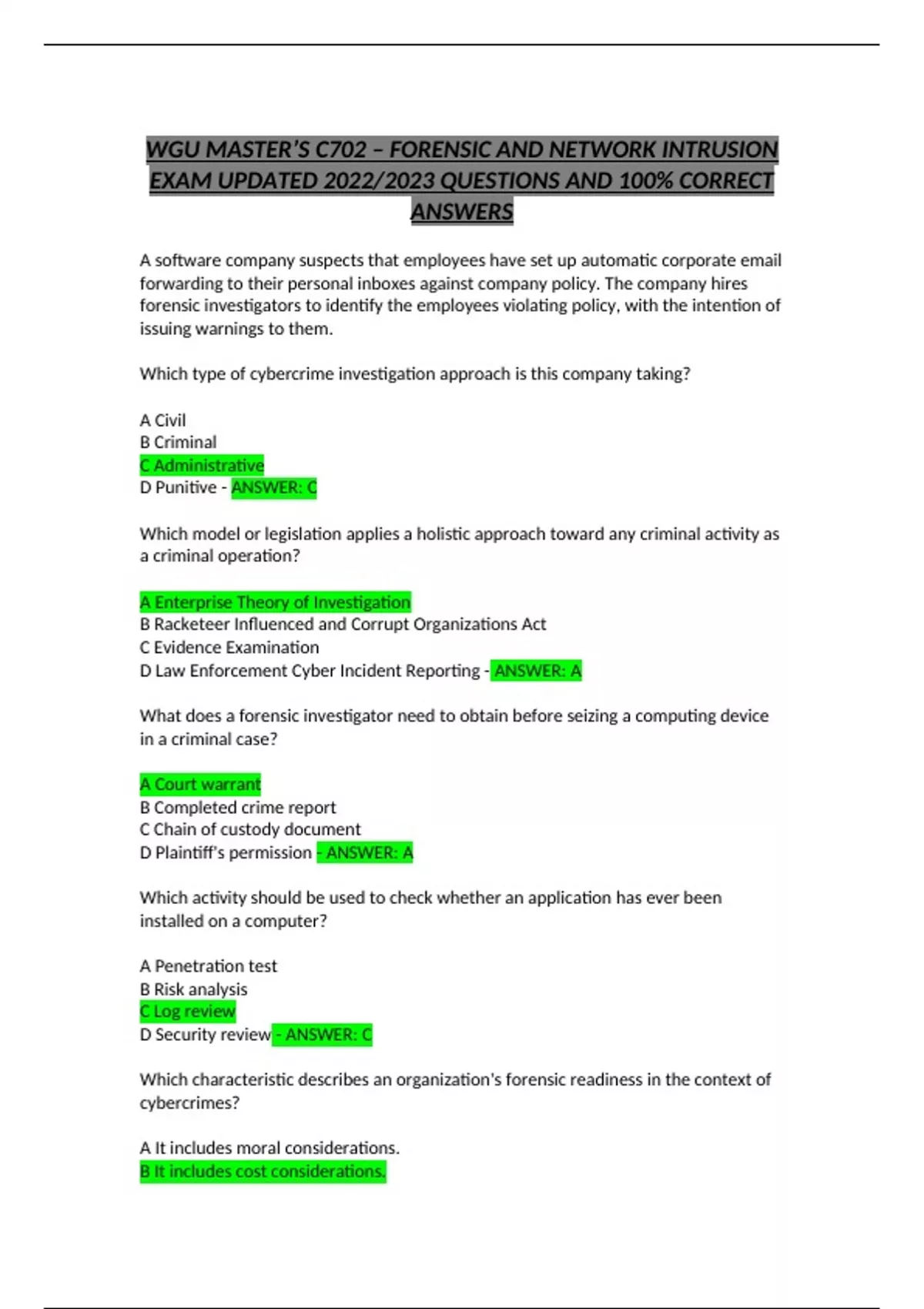 WGU MASTER'S C702 – FORENSIC AND NETWORK INTRUSION EXAM UPDATED 2022/2023 QUESTIONS AND 100% CORRECT ANSWERS

A software company suspects that employees have set up automatic corporate email forwarding to their personal inboxes against company policy. The company hires forensic investigators to identify the employees violating policy, with the intention of issuing warnings to them.

Which type of cybercrime investigation approach is this company taking?

A Civil
B Criminal
C Administrative
D Punitive - ANSWER: C

Which model or legislation applies a holistic approach toward any criminal activity as a criminal operation?

A Enterprise Theory of Investigation
B Racketeer Influenced and Corrupt Organizations Act
C Evidence Examination
D Law Enforcement Cyber Incident Reporting - ANSWER: A

What does a forensic investigator need to obtain before seizing a computing device in a criminal case?

A Court warrant
B Completed crime report
C Chain of custody document
D Plaintiff's permission - ANSWER: A

Which activity should be used to check whether an application has ever been installed on a computer?

A Penetration test
B Risk analysis
C Log review
D Security review - ANSWER: C

Which characteristic describes an organization's forensic readiness in the context of cybercrimes?

A It includes moral considerations.
B It includes cost considerations.